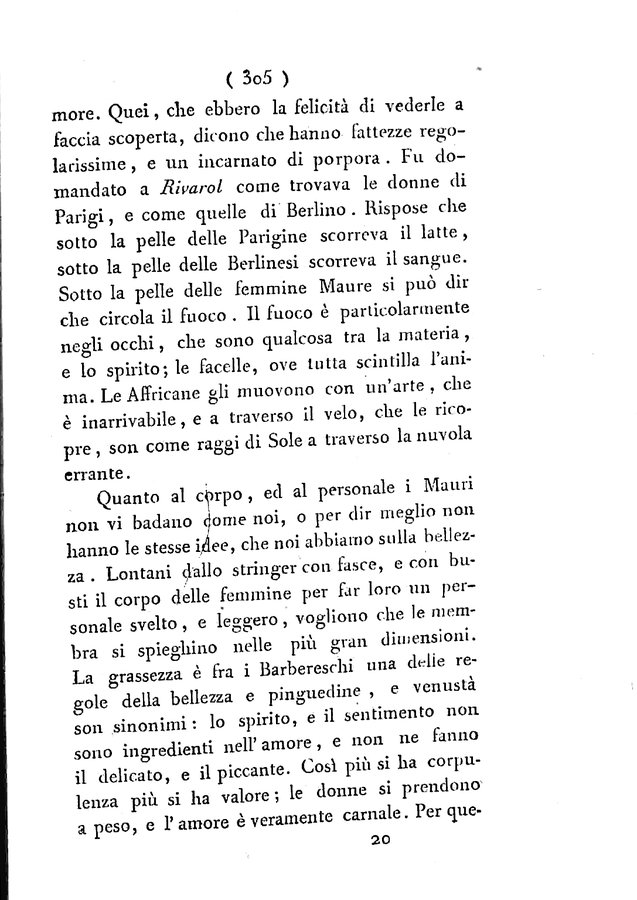 ( 305 )

more. Quei, che ebbero la felicità di vederle a faccia scoperta, dicono che hanno fattezze regolarissime, e un incarnato di porpora. Fu domandato a Rivarol come trovava le donne di Parigi, e come quelle di Berlino. Rispose che sotto la pelle delle Parigine scorreva il latte, sotto la pelle delle Berlinesi scorreva il sangue. Sotto la pelle delle femmine Maure si può dir che circola il fuoco. Il fuoco è particolarmente negli occhi, che sono qualcosa tra la materia, e lo spirito; le facelle, ove tutta scintilla l'anima. Le Affricane gli muovono con un'arte, che è inarrivabile, e a traverso il velo, che le ricopre, son come raggi di Sole a traverso la nuvola errante.

Quanto al corpo, ed al personale i Mauri non vi badano come noi, o per dir meglio non hanno le stesse idee, che noi abbiamo sulla bellezza. Lontani dallo stringer con fasce, e con busti il corpo delle femmine per far loro un personale svelto, e leggero, vogliono che le membra si spieghino nelle più gran dimensioni. La grassezza è fra i Barbereschi una delle regole della bellezza e pinguedine, e venustà son sinonimi: lo spirito, e il sentimento non sono ingredienti nell'amore, e non ne fanno il delicato, e il piccante. Così più si ha corpulenza più si ha valore; le donne si prendono a peso, e l'amore è veramente carnale. Per que-

20